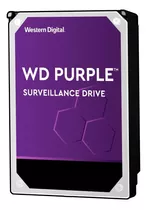 Western Digital.

WD PURPLE™
SURVEILLANCE DRIVE